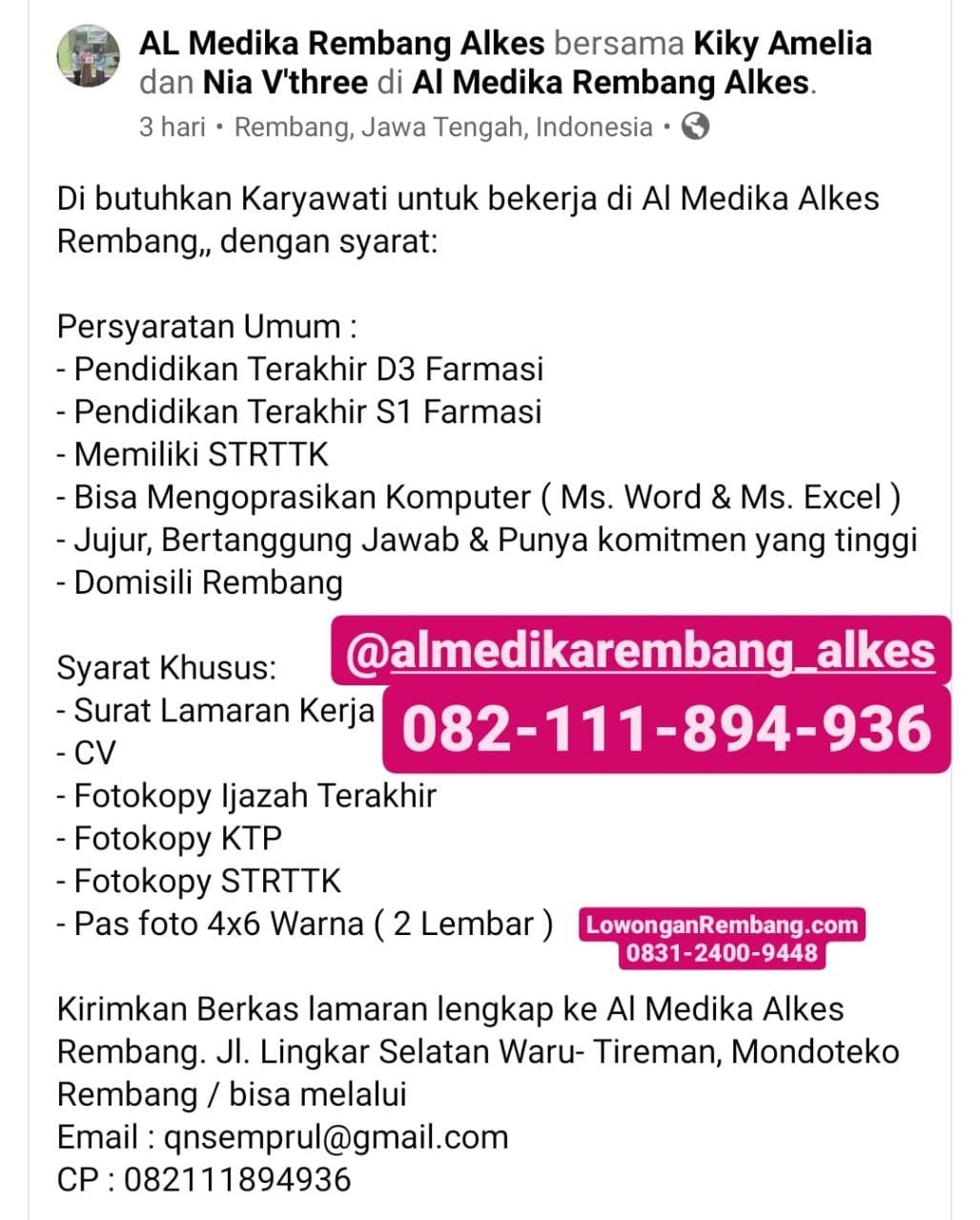 AL Medika Rembang Alkes bersama Kiky Amelia dan Nia V'three di Al Medika Rembang Alkes.
3 hari • Rembang, Jawa Tengah, Indonesia •

Di butuhkan Karyawati untuk bekerja di Al Medika Alkes Rembang,, dengan syarat:

Persyaratan Umum :
- Pendidikan Terakhir D3 Farmasi
- Pendidikan Terakhir S1 Farmasi
- Memiliki STRTTK
- Bisa Mengoprasikan Komputer ( Ms. Word & Ms. Excel )
- Jujur, Bertanggung Jawab & Punya komitmen yang tinggi
- Domisili Rembang

@almedikarembang_alkes
082-111-894-936

Syarat Khusus:
- Surat Lamaran Kerja
- CV
- Fotokopy Ijazah Terakhir
- Fotokopy KTP
- Fotokopy STRTTK
- Pas foto 4x6 Warna ( 2 Lembar )

LowonganRembang.com
0831-2400-9448

Kirimkan Berkas lamaran lengkap ke Al Medika Alkes Rembang. Jl. Lingkar Selatan Waru- Tireman, Mondoteko Rembang / bisa melalui
Email : qnsemprul@gmail.com
CP : 082111894936